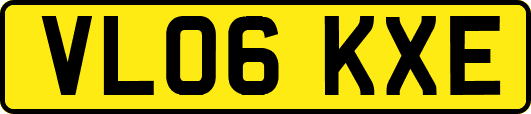 VL06 KXE